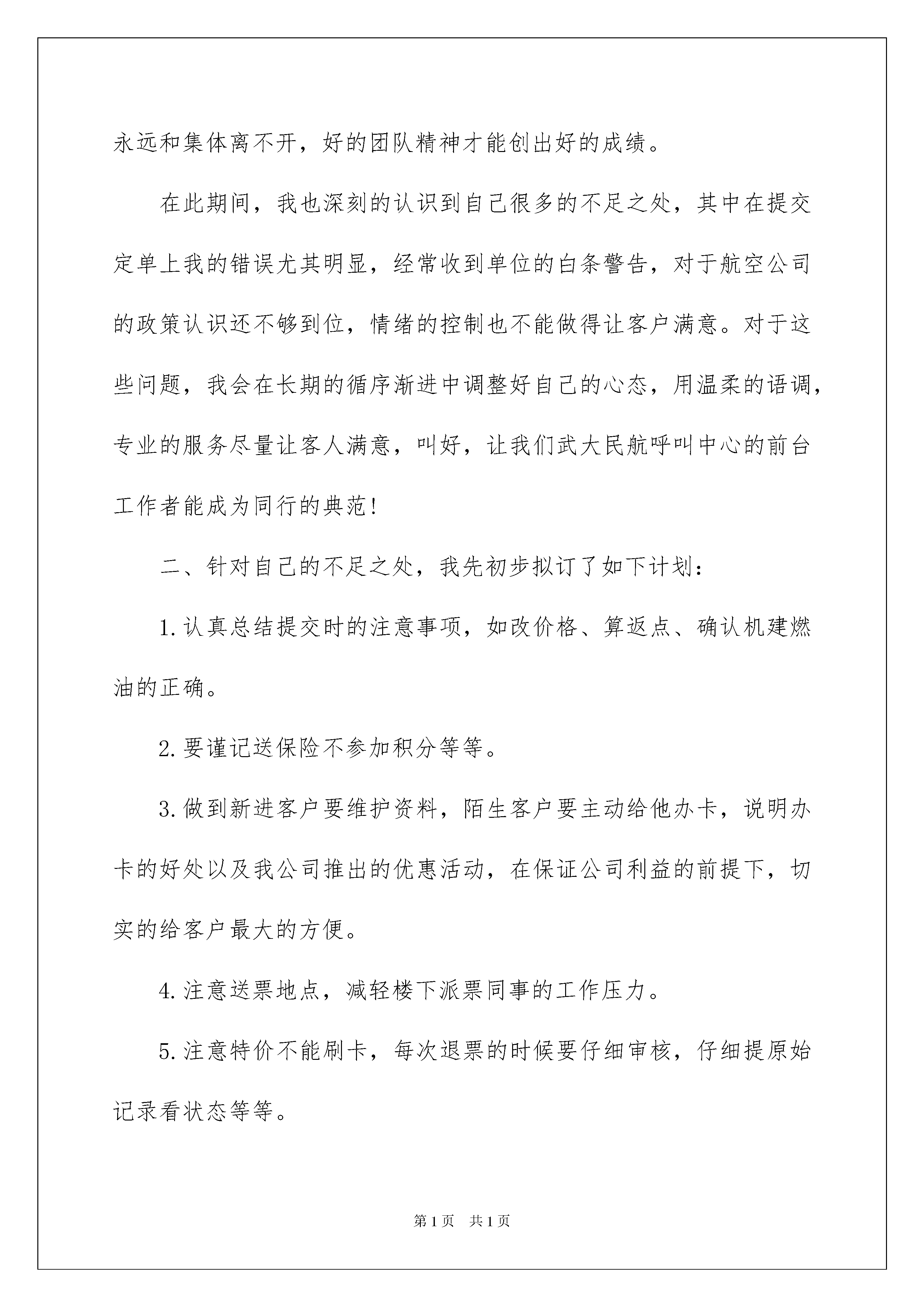 永远和集体离不开，好的团队精神才能创出好的成绩。

在此期间，我也深刻的认识到自己很多的不足之处，其中在提交定单上我的错误尤其明显，经常收到单位的白条警告，对于航空公司的政策认识还不够到位，情绪的控制也不能做得让客户满意。对于这些问题，我会在长期的循序渐进中调整好自己的心态，用温柔的语调，专业的服务尽量让客人满意，叫好，让我们武大民航呼叫中心的前台工作者能成为同行的典范！

二、针对自己的不足之处，我先初步拟订了如下计划：

1.认真总结提交时的注意事项，如改价格、算返点、确认机建燃油的正确。

2.要谨记送保险不参加积分等等。

3.做到新进客户要维护资料，陌生客户要主动给他办卡，说明办卡的好处以及我公司推出的优惠活动，在保证公司利益的前提下，切实的给客户最大的方便。

4.注意送票地点，减轻楼下派票同事的工作压力。

5.注意特价不能刷卡，每次退票的时候要仔细审核，仔细提原始记录看状态等等。

第1页　共1页